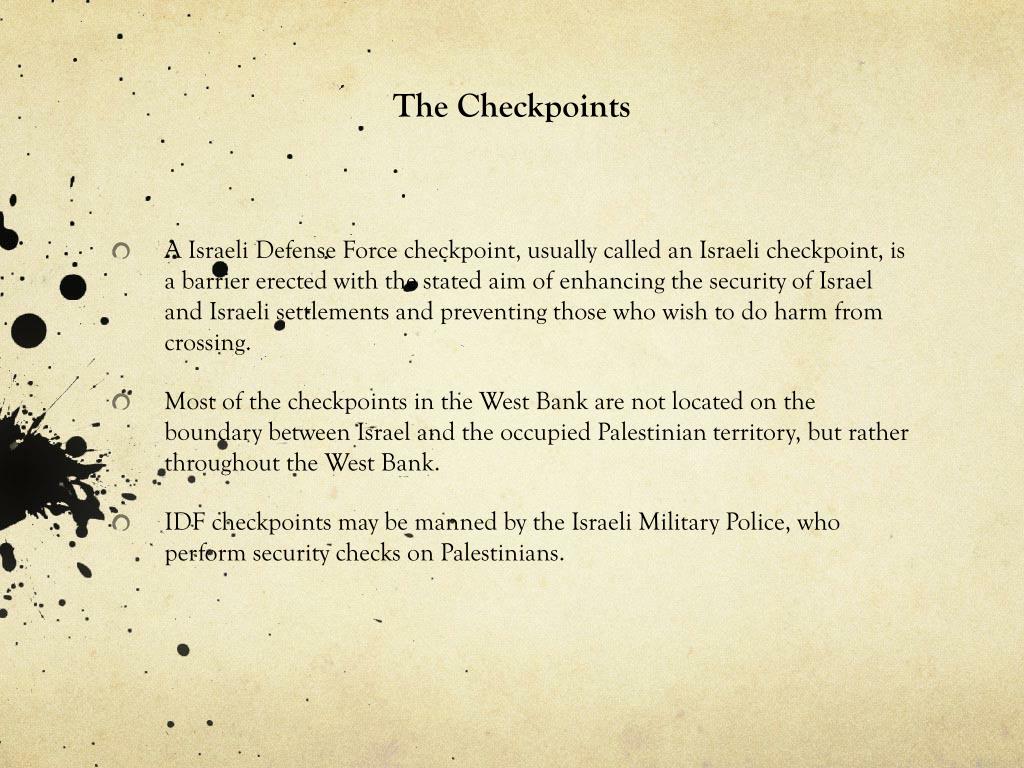 The Checkpoints

A Israeli Defense Force checkpoint, usually called an Israeli checkpoint, is a barrier erected with the stated aim of enhancing the security of Israel and Israeli settlements and preventing those who wish to do harm from crossing.

Most of the checkpoints in the West Bank are not located on the boundary between Israel and the occupied Palestinian territory, but rather throughout the West Bank.

IDF checkpoints may be manned by the Israeli Military Police, who perform security checks on Palestinians.